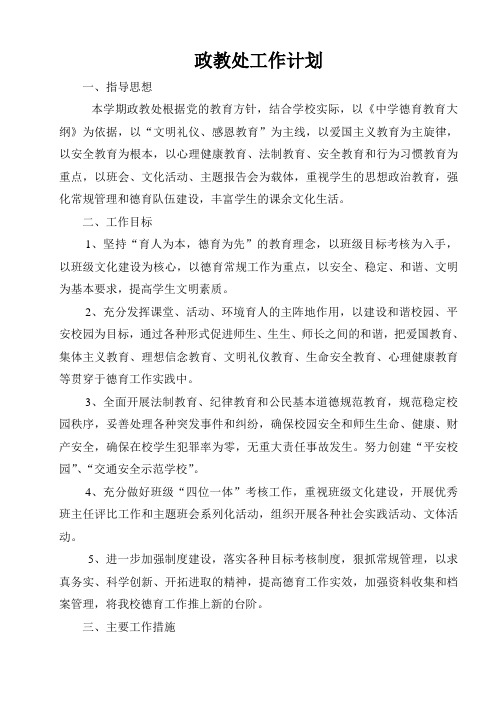 政教处工作计划

一、指导思想

本学期政教处根据党的教育方针，结合学校实际，以《中学德育教育大纲》为依据，以“文明礼仪、感恩教育”为主线，以爱国主义教育为主旋律，以安全教育为根本，以心理健康教育、法制教育、安全教育和行为习惯教育为重点，以班会、文化活动、主题报告会为载体，重视学生的思想政治教育，强化常规管理和德育队伍建设，丰富学生的课余文化生活。

二、工作目标

1、坚持“育人为本，德育为先”的教育理念，以班级目标考核为入手，以班级文化建设为核心，以德育常规工作为重点，以安全、稳定、和谐、文明为基本要求，提高学生文明素质。

2、充分发挥课堂、活动、环境育人的主阵地作用，以建设和谐校园、平安校园为目标，通过各种形式促进师生、生生、师长之间的和谐，把爱国教育、集体主义教育、理想信念教育、文明礼仪教育、生命安全教育、心理健康教育等贯穿于德育工作实践中。

3、全面开展法制教育、纪律教育和公民基本道德规范教育，规范稳定校园秩序，妥善处理各种突发事件和纠纷，确保校园安全和师生生命、健康、财产安全，确保在校学生犯罪率为零，无重大责任事故发生。努力创建“平安校园”、“交通安全示范学校”。

4、充分做好班级“四位一体”考核工作，重视班级文化建设，开展优秀班主任评比工作和主题班会系列化活动，组织开展各种社会实践活动、文体活动。

5、进一步加强制度建设，落实各种目标考核制度，狠抓常规管理，以求真务实、科学创新、开拓进取的精神，提高德育工作实效，加强资料收集和档案管理，将我校德育工作推上新的台阶。

三、主要工作措施